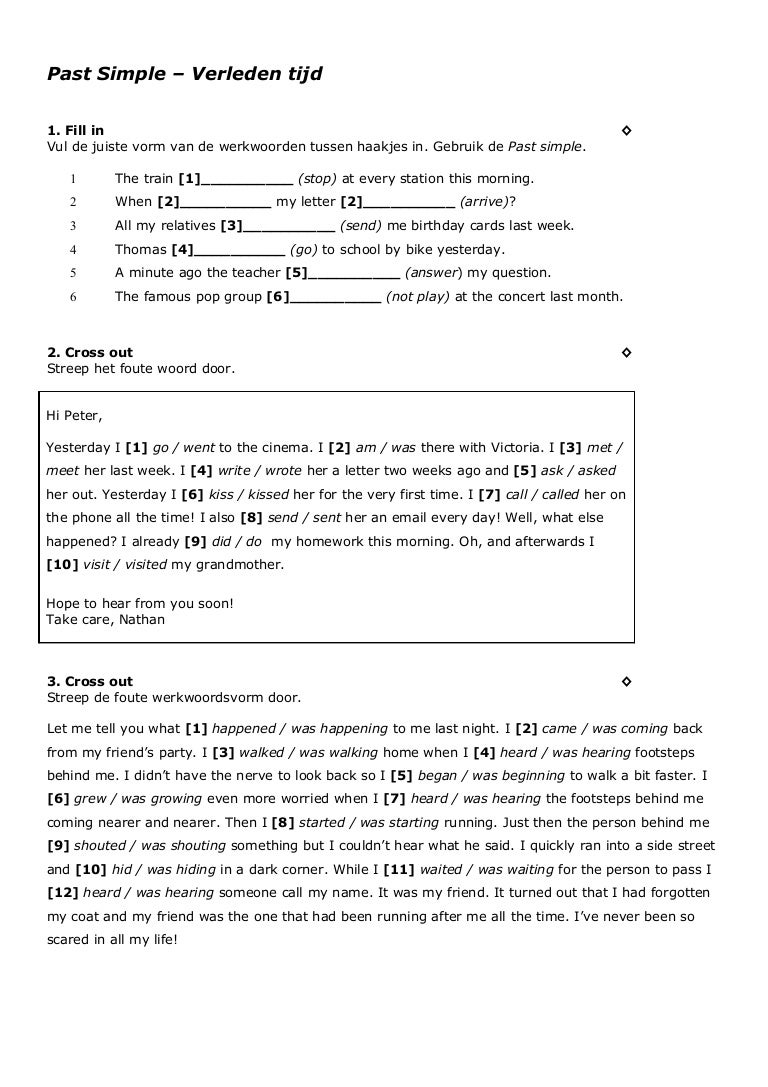 Past Simple – Verleden tijd

1. Fill in ◇
Vul de juiste vorm van de werkwoorden tussen haakjes in. Gebruik de Past simple.

1 The train [1]__________ (stop) at every station this morning.
2 When [2]__________ my letter [2]__________ (arrive)?
3 All my relatives [3]__________ (send) me birthday cards last week.
4 Thomas [4]__________ (go) to school by bike yesterday.
5 A minute ago the teacher [5]__________ (answer) my question.
6 The famous pop group [6]__________ (not play) at the concert last month.

2. Cross out ◇
Streep het foute woord door.

Hi Peter,

Yesterday I [1] go / went to the cinema. I [2] am / was there with Victoria. I [3] met / meet her last week. I [4] write / wrote her a letter two weeks ago and [5] ask / asked her out. Yesterday I [6] kiss / kissed her for the very first time. I [7] call / called her on the phone all the time! I also [8] send / sent her an email every day! Well, what else happened? I already [9] did / do my homework this morning. Oh, and afterwards I [10] visit / visited my grandmother.

Hope to hear from you soon!
Take care, Nathan

3. Cross out ◇
Streep de foute werkwoordsvorm door.

Let me tell you what [1] happened / was happening to me last night. I [2] came / was coming back from my friend's party. I [3] walked / was walking home when I [4] heard / was hearing footsteps behind me. I didn't have the nerve to look back so I [5] began / was beginning to walk a bit faster. I [6] grew / was growing even more worried when I [7] heard / was hearing the footsteps behind me coming nearer and nearer. Then I [8] started / was starting running. Just then the person behind me [9] shouted / was shouting something but I couldn't hear what he said. I quickly ran into a side street and [10] hid / was hiding in a dark corner. While I [11] waited / was waiting for the person to pass I [12] heard / was hearing someone call my name. It was my friend. It turned out that I had forgotten my coat and my friend was the one that had been running after me all the time. I've never been so scared in all my life!